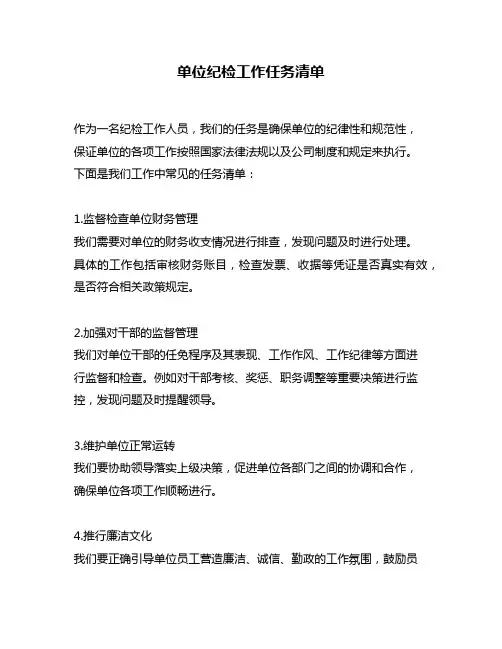 单位纪检工作任务清单

作为一名纪检工作人员，我们的任务是确保单位的纪律性和规范性，保证单位的各项工作按照国家法律法规以及公司制度和规定来执行。下面是我们工作中常见的任务清单：

1.监督检查单位财务管理
我们需要对单位的财务收支情况进行排查，发现问题及时进行处理。具体的工作包括审核财务账目，检查发票、收据等凭证是否真实有效，是否符合相关政策规定。

2.加强对干部的监督管理
我们对单位干部的任免程序及其表现、工作作风、工作纪律等方面进行监督和检查。例如对干部考核、奖惩、职务调整等重要决策进行监控，发现问题及时提醒领导。

3.维护单位正常运转
我们要协助领导落实上级决策，促进单位各部门之间的协调和合作，确保单位各项工作顺畅进行。

4.推行廉洁文化
我们要正确引导单位员工营造廉洁、诚信、勤政的工作氛围，鼓励员